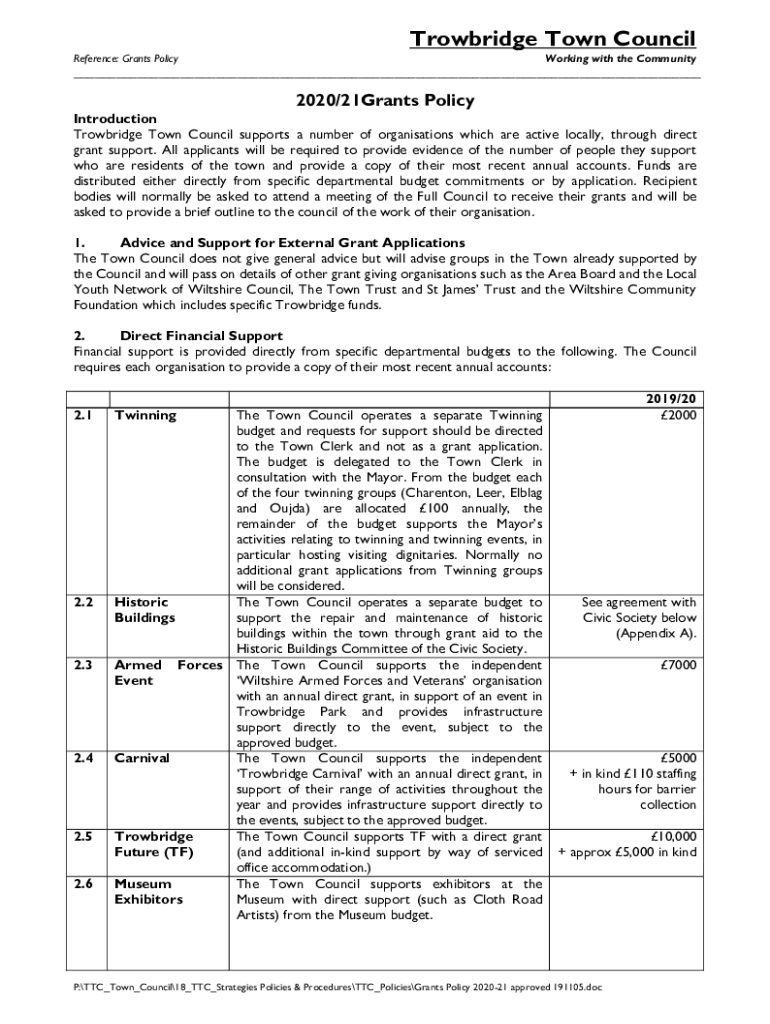 Trowbridge Town Council

Reference: Grants Policy

Working with the Community

2020/21Grants Policy

Introduction
Trowbridge Town Council supports a number of organisations which are active locally, through direct grant support. All applicants will be required to provide evidence of the number of people they support who are residents of the town and provide a copy of their most recent annual accounts. Funds are distributed either directly from specific departmental budget commitments or by application. Recipient bodies will normally be asked to attend a meeting of the Full Council to receive their grants and will be asked to provide a brief outline to the council of the work of their organisation.

1. Advice and Support for External Grant Applications
The Town Council does not give general advice but will advise groups in the Town already supported by the Council and will pass on details of other grant giving organisations such as the Area Board and the Local Youth Network of Wiltshire Council, The Town Trust and St James' Trust and the Wiltshire Community Foundation which includes specific Trowbridge funds.

2. Direct Financial Support
Financial support is provided directly from specific departmental budgets to the following. The Council requires each organisation to provide a copy of their most recent annual accounts:

| | | | 2019/20 |
|---|---|---|---|
| 2.1 | Twinning | The Town Council operates a separate Twinning budget and requests for support should be directed to the Town Clerk and not as a grant application. The budget is delegated to the Town Clerk in consultation with the Mayor. From the budget each of the four twinning groups (Charenton, Leer, Elblag and Oujda) are allocated £100 annually, the remainder of the budget supports the Mayor's activities relating to twinning and twinning events, in particular hosting visiting dignitaries. Normally no additional grant applications from Twinning groups will be considered. | £2000 |
| 2.2 | Historic Buildings | The Town Council operates a separate budget to support the repair and maintenance of historic buildings within the town through grant aid to the Historic Buildings Committee of the Civic Society. | See agreement with Civic Society below (Appendix A). |
| 2.3 | Armed Forces Event | The Town Council supports the independent 'Wiltshire Armed Forces and Veterans' organisation with an annual direct grant, in support of an event in Trowbridge Park and provides infrastructure support directly to the event, subject to the approved budget. | £7000 |
| 2.4 | Carnival | The Town Council supports the independent 'Trowbridge Carnival' with an annual direct grant, in support of their range of activities throughout the year and provides infrastructure support directly to the events, subject to the approved budget. | £5000 + in kind £110 staffing hours for barrier collection |
| 2.5 | Trowbridge Future (TF) | The Town Council supports TF with a direct grant (and additional in-kind support by way of serviced office accommodation.) | £10,000 + approx £5,000 in kind |
| 2.6 | Museum Exhibitors | The Town Council supports exhibitors at the Museum with direct support (such as Cloth Road Artists) from the Museum budget. | |

P:\TTC_Town_Council\18_TTC_Strategies Policies & Procedures\TTC_Policies\Grants Policy 2020-21 approved 191105.doc